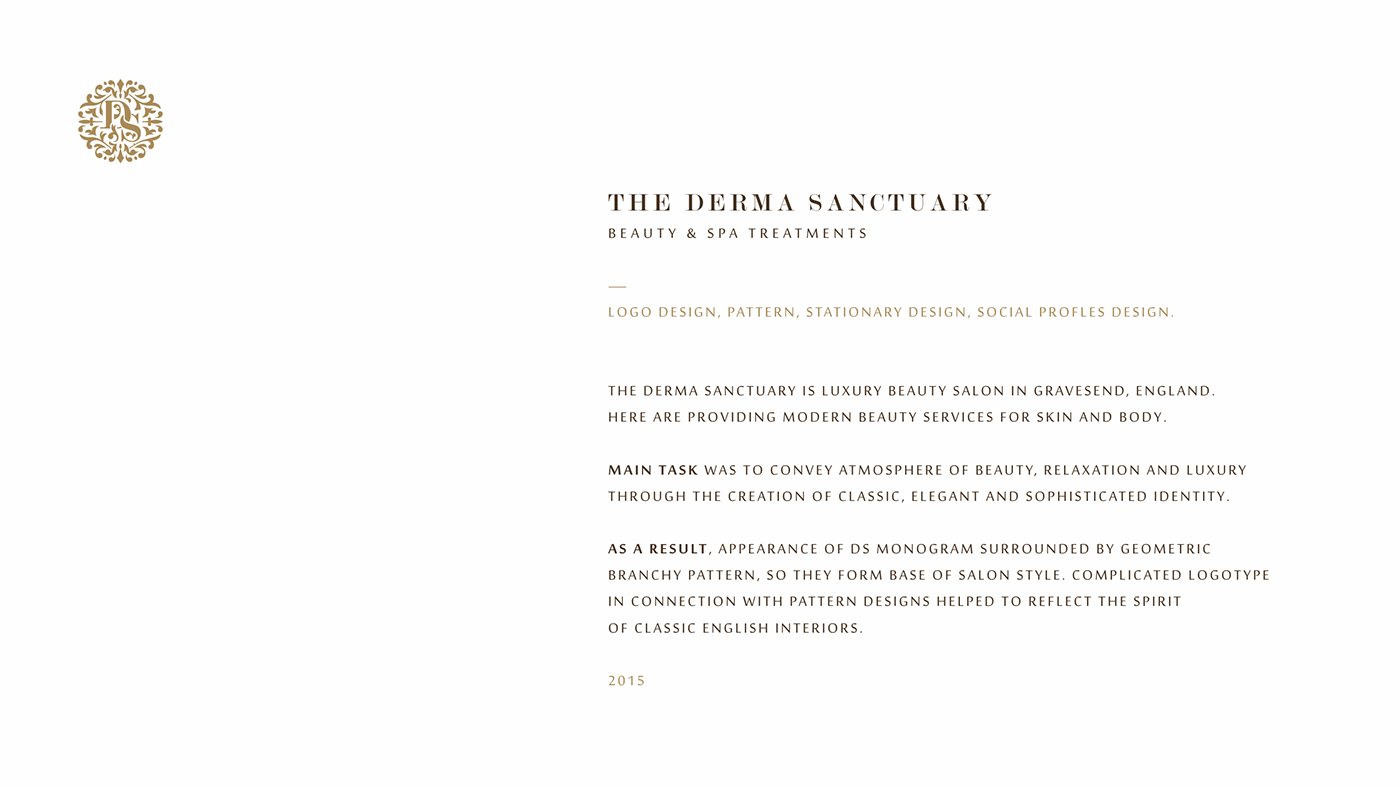 DS

THE DERMA SANCTUARY
BEAUTY & SPA TREATMENTS

—
LOGO DESIGN, PATTERN, STATIONARY DESIGN, SOCIAL PROFLES DESIGN.

THE DERMA SANCTUARY IS LUXURY BEAUTY SALON IN GRAVESEND, ENGLAND. HERE ARE PROVIDING MODERN BEAUTY SERVICES FOR SKIN AND BODY.

MAIN TASK WAS TO CONVEY ATMOSPHERE OF BEAUTY, RELAXATION AND LUXURY THROUGH THE CREATION OF CLASSIC, ELEGANT AND SOPHISTICATED IDENTITY.

AS A RESULT, APPEARANCE OF DS MONOGRAM SURROUNDED BY GEOMETRIC BRANCHY PATTERN, SO THEY FORM BASE OF SALON STYLE. COMPLICATED LOGOTYPE IN CONNECTION WITH PATTERN DESIGNS HELPED TO REFLECT THE SPIRIT OF CLASSIC ENGLISH INTERIORS.

2015